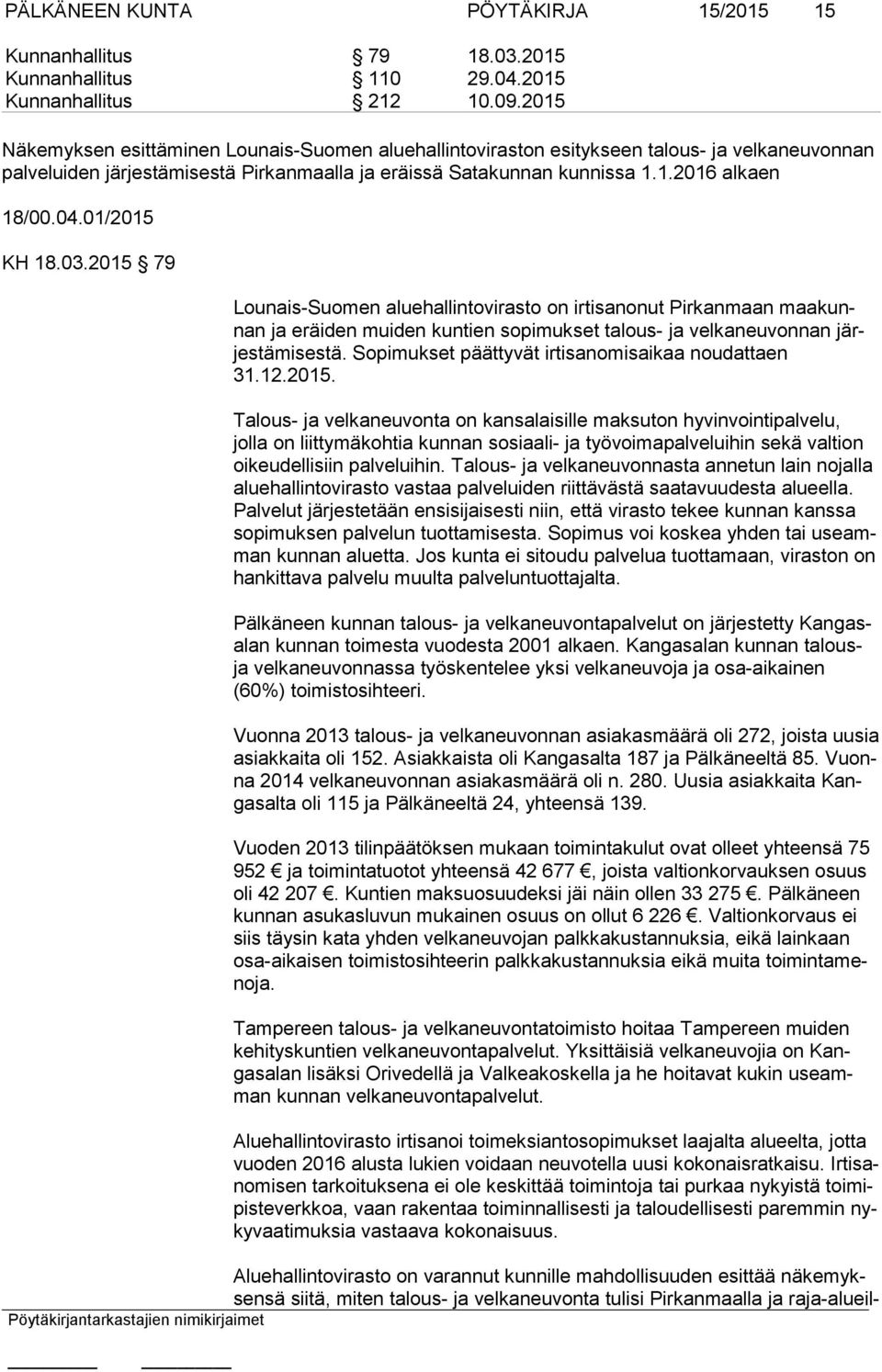 PÄLKÄNEEN KUNTA PÖYTÄKIRJA 15/2015 15

Kunnanhallitus § 79 18.03.2015
Kunnanhallitus § 110 29.04.2015
Kunnanhallitus § 212 10.09.2015

Näkemyksen esittäminen Lounais-Suomen aluehallintoviraston esitykseen talous- ja velkaneuvonnan palveluiden järjestämisestä Pirkanmaalla ja eräissä Satakunnan kunnissa 1.1.2016 alkaen

18/00.04.01/2015

KH 18.03.2015 § 79

Lounais-Suomen aluehallintovirasto on irtisanonut Pirkanmaan maakunnan ja eräiden muiden kuntien sopimukset talous- ja velkaneuvonnan järjestämisestä. Sopimukset päättyvät irtisanomisaikaa noudattaen 31.12.2015.

Talous- ja velkaneuvonta on kansalaisille maksuton hyvinvointipalvelu, jolla on liittymäkohtia kunnan sosiaali- ja työvoimapalveluihin sekä valtion oikeudellisiin palveluihin. Talous- ja velkaneuvonnasta annetun lain nojalla aluehallintovirasto vastaa palveluiden riittävästä saatavuudesta alueella. Palvelut järjestetään ensisijaisesti niin, että virasto tekee kunnan kanssa sopimuksen palvelun tuottamisesta. Sopimus voi koskea yhden tai useamman kunnan aluetta. Jos kunta ei sitoudu palvelua tuottamaan, viraston on hankittava palvelu muulta palveluntuottajalta.

Pälkäneen kunnan talous- ja velkaneuvontapalvelut on järjestetty Kangasalan kunnan toimesta vuodesta 2001 alkaen. Kangasalan kunnan talous- ja velkaneuvonnassa työskentelee yksi velkaneuvoja ja osa-aikainen (60%) toimistosihteeri.

Vuonna 2013 talous- ja velkaneuvonnan asiakasmäärä oli 272, joista uusia asiakkaita oli 152. Asiakkaista oli Kangasalta 187 ja Pälkäneeltä 85. Vuonna 2014 velkaneuvonnan asiakasmäärä oli n. 280. Uusia asiakkaita Kangasalta oli 115 ja Pälkäneeltä 24, yhteensä 139.

Vuoden 2013 tilinpäätöksen mukaan toimintakulut ovat olleet yhteensä 75 952 € ja toimintatuotot yhteensä 42 677 €, joista valtionkorvauksen osuus oli 42 207 €. Kuntien maksuosuudeksi jäi näin ollen 33 275 €. Pälkäneen kunnan asukasluvun mukainen osuus on ollut 6 226 €. Valtionkorvaus ei siis täysin kata yhden velkaneuvojan palkkakustannuksia, eikä lainkaan osa-aikaisen toimistosihteerin palkkakustannuksia eikä muita toimintamenoja.

Tampereen talous- ja velkaneuvontatoimisto hoitaa Tampereen muiden kehityskuntien velkaneuvontapalvelut. Yksittäisiä velkaneuvojia on Kangasalan lisäksi Orivedellä ja Valkeakoskella ja he hoitavat kukin useamman kunnan velkaneuvontapalvelut.

Aluehallintovirasto irtisanoi toimeksiantosopimukset laajalta alueelta, jotta vuoden 2016 alusta lukien voidaan neuvotella uusi kokonaisratkaisu. Irtisanomisen tarkoituksena ei ole keskittää toimintoja tai purkaa nykyistä toimipisteverkkoa, vaan rakentaa toiminnallisesti ja taloudellisesti paremmin nykyvaatimuksia vastaava kokonaisuus.

Aluehallintovirasto on varannut kunnille mahdollisuuden esittää näkemyksensä siitä, miten talous- ja velkaneuvonta tulisi Pirkanmaalla ja raja-alueil-

Pöytäkirjantarkastajien nimikirjaimet